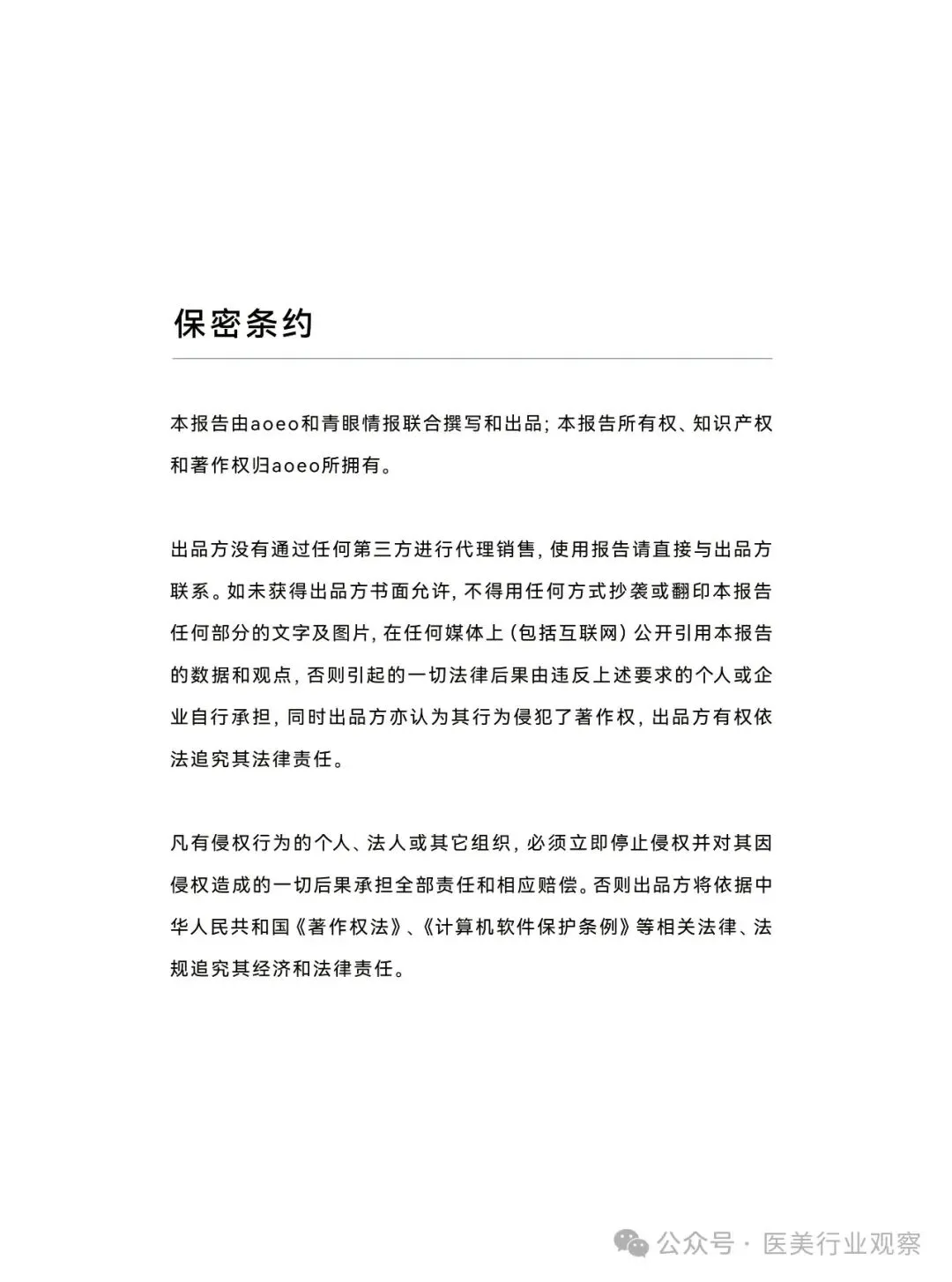 保密条约

本报告由aoeo和青眼情报联合撰写和出品；本报告所有权、知识产权和著作权归aoeo所拥有。

出品方没有通过任何第三方进行代理销售，使用报告请直接与出品方联系。如未获得出品方书面允许，不得用任何方式抄袭或翻印本报告任何部分的文字及图片，在任何媒体上（包括互联网）公开引用本报告的数据和观点，否则引起的一切法律后果由违反上述要求的个人或企业自行承担，同时出品方亦认为其行为侵犯了著作权，出品方有权依法追究其法律责任。

凡有侵权行为的个人、法人或其它组织，必须立即停止侵权并对其因侵权造成的一切后果承担全部责任和相应赔偿。否则出品方将依据中华人民共和国《著作权法》、《计算机软件保护条例》等相关法律、法规追究其经济和法律责任。

公众号 · 医美行业观察